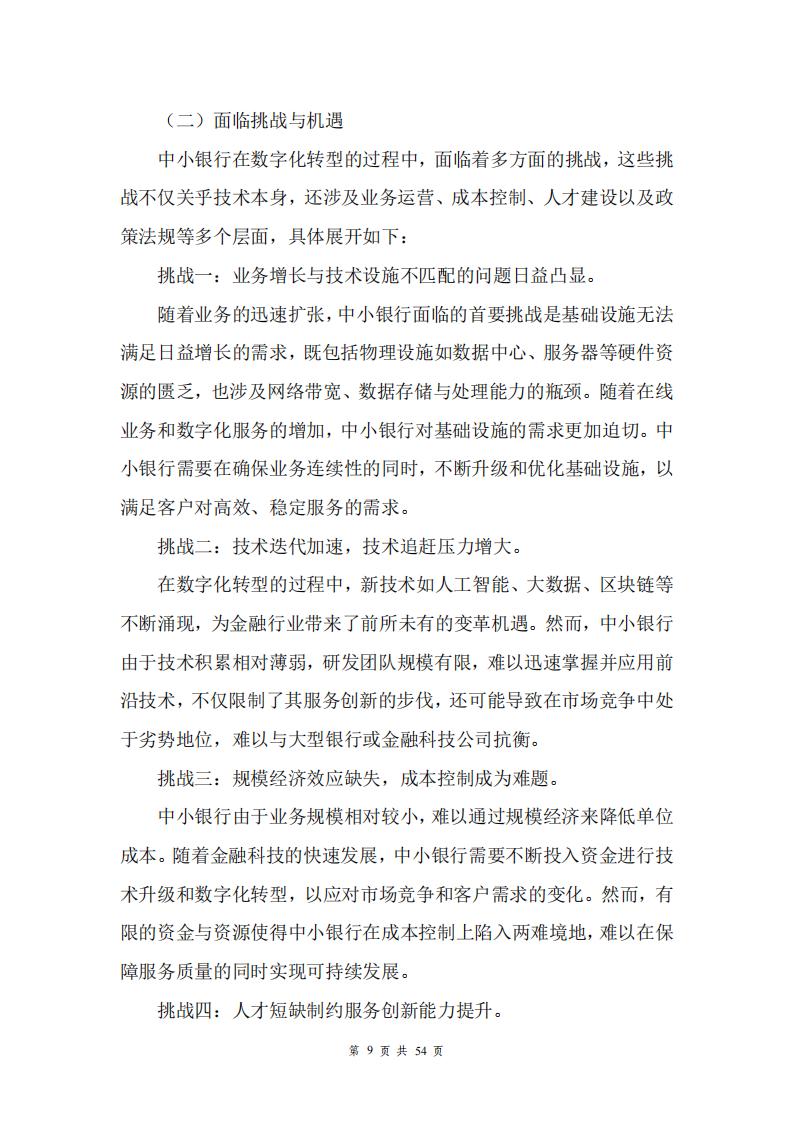 （二）面临挑战与机遇

中小银行在数字化转型的过程中，面临着多方面的挑战，这些挑战不仅关乎技术本身，还涉及业务运营、成本控制、人才建设以及政策法规等多个层面，具体展开如下：

挑战一：业务增长与技术设施不匹配的问题日益凸显。

随着业务的迅速扩张，中小银行面临的首要挑战是基础设施无法满足日益增长的需求，既包括物理设施如数据中心、服务器等硬件资源的匮乏，也涉及网络带宽、数据存储与处理能力的瓶颈。随着在线业务和数字化服务的增加，中小银行对基础设施的需求更加迫切。中小银行需要在确保业务连续性的同时，不断升级和优化基础设施，以满足客户对高效、稳定服务的需求。

挑战二：技术迭代加速，技术追赶压力增大。

在数字化转型的过程中，新技术如人工智能、大数据、区块链等不断涌现，为金融行业带来了前所未有的变革机遇。然而，中小银行由于技术积累相对薄弱，研发团队规模有限，难以迅速掌握并应用前沿技术，不仅限制了其服务创新的步伐，还可能导致在市场竞争中处于劣势地位，难以与大型银行或金融科技公司抗衡。

挑战三：规模经济效应缺失，成本控制成为难题。

中小银行由于业务规模相对较小，难以通过规模经济来降低单位成本。随着金融科技的快速发展，中小银行需要不断投入资金进行技术升级和数字化转型，以应对市场竞争和客户需求的变化。然而，有限的资金与资源使得中小银行在成本控制上陷入两难境地，难以在保障服务质量的同时实现可持续发展。

挑战四：人才短缺制约服务创新能力提升。

第 9 页 共 54 页